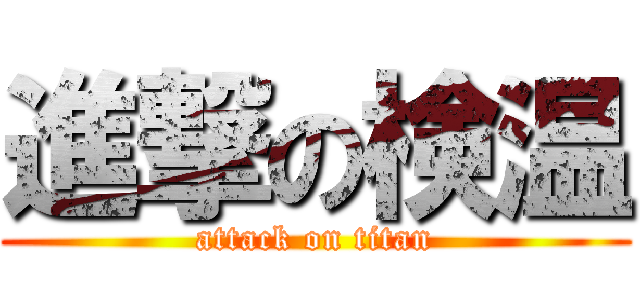 進撃の検温
attack on titan